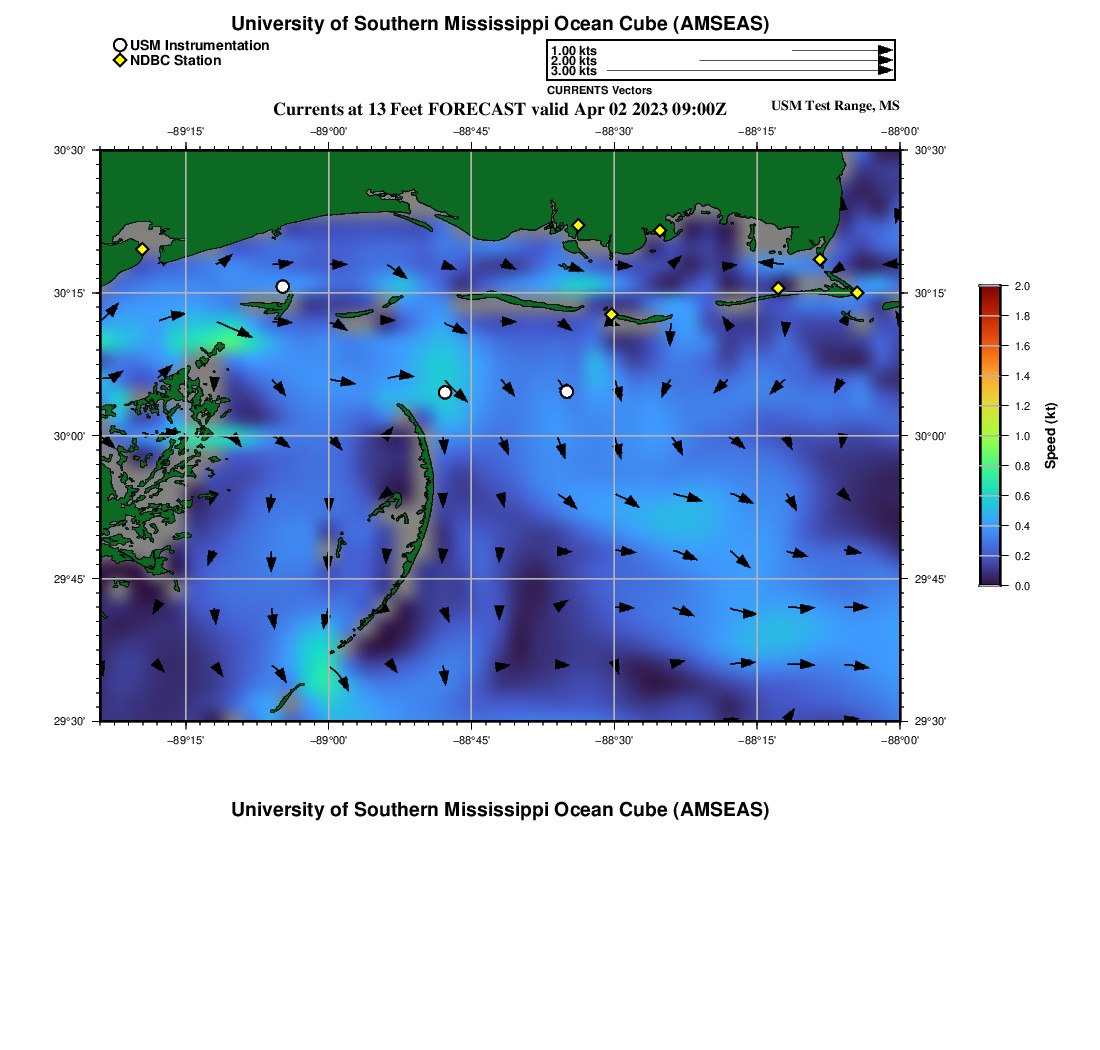 University of Southern Mississippi Ocean Cube (AMSEAS)

USM Instrumentation
NDBC Station

1.00 kts
2.00 kts
3.00 kts
CURRENTS Vectors

Currents at 13 Feet FORECAST valid Apr 02 2023 09:00Z

USM Test Range, MS

−89°15' −89°00' −88°45' −88°30' −88°15' −88°00'

30°30'
30°15'
30°00'
29°45'
29°30'

30°30'
30°15'
30°00'
29°45'
29°30'

−89°15' −89°00' −88°45' −88°30' −88°15' −88°00'

2.0
1.8
1.6
1.4
1.2
1.0
0.8
0.6
0.4
0.2
0.0
Speed (kt)

University of Southern Mississippi Ocean Cube (AMSEAS)